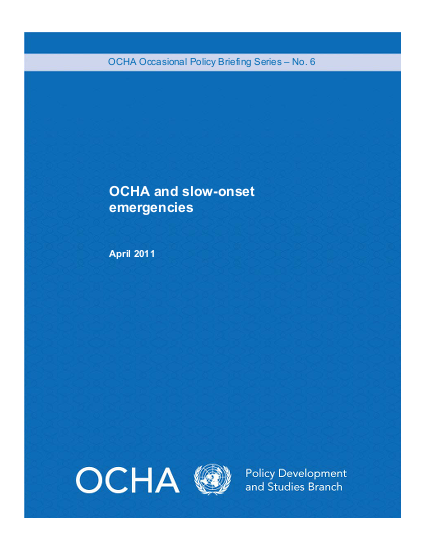 OCHA Occasional Policy Briefing Series – No. 6

OCHA and slow-onset emergencies

April 2011

OCHA

Policy Development and Studies Branch